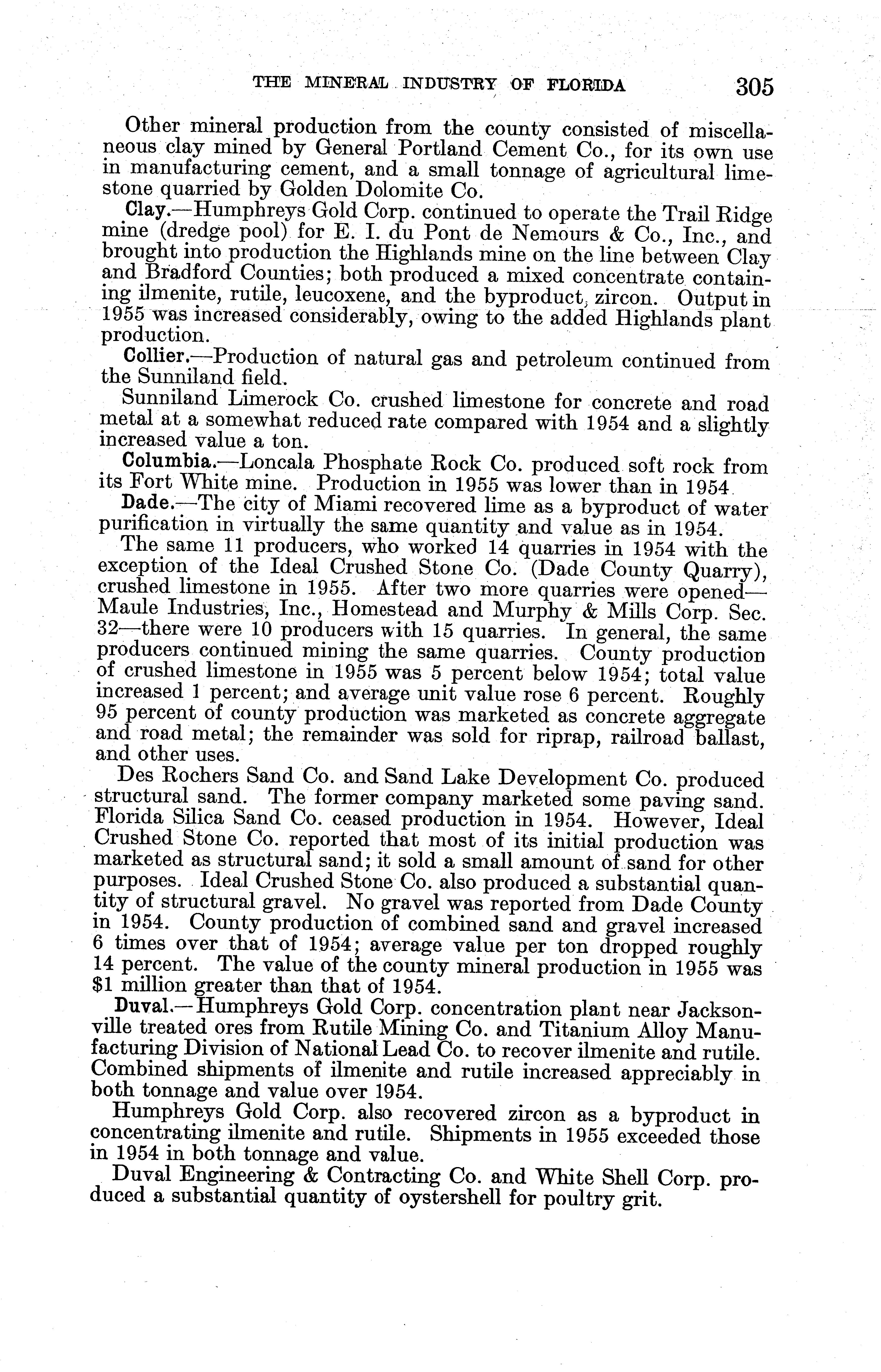 THE MINERAL INDUSTRY OF FLORIDA 305

Other mineral production from the county consisted of miscellaneous clay mined by General Portland Cement Co., for its own use in manufacturing cement, and a small tonnage of agricultural limestone quarried by Golden Dolomite Co.

Clay.—Humphreys Gold Corp. continued to operate the Trail Ridge mine (dredge pool) for E. I. du Pont de Nemours & Co., Inc., and brought into production the Highlands mine on the line between Clay and Bradford Counties; both produced a mixed concentrate containing ilmenite, rutile, leucoxene, and the byproduct, zircon. Output in 1955 was increased considerably, owing to the added Highlands plant production.

Collier.—Production of natural gas and petroleum continued from the Sunniland field.

Sunniland Limerock Co. crushed limestone for concrete and road metal at a somewhat reduced rate compared with 1954 and a slightly increased value a ton.

Columbia.—Loncala Phosphate Rock Co. produced soft rock from its Fort White mine. Production in 1955 was lower than in 1954.

Dade.—The city of Miami recovered lime as a byproduct of water purification in virtually the same quantity and value as in 1954.

The same 11 producers, who worked 14 quarries in 1954 with the exception of the Ideal Crushed Stone Co. (Dade County Quarry), crushed limestone in 1955. After two more quarries were opened—Maule Industries, Inc., Homestead and Murphy & Mills Corp. Sec. 32—there were 10 producers with 15 quarries. In general, the same producers continued mining the same quarries. County production of crushed limestone in 1955 was 5 percent below 1954; total value increased 1 percent; and average unit value rose 6 percent. Roughly 95 percent of county production was marketed as concrete aggregate and road metal; the remainder was sold for riprap, railroad ballast, and other uses.

Des Rochers Sand Co. and Sand Lake Development Co. produced structural sand. The former company marketed some paving sand. Florida Silica Sand Co. ceased production in 1954. However, Ideal Crushed Stone Co. reported that most of its initial production was marketed as structural sand; it sold a small amount of sand for other purposes. Ideal Crushed Stone Co. also produced a substantial quantity of structural gravel. No gravel was reported from Dade County in 1954. County production of combined sand and gravel increased 6 times over that of 1954; average value per ton dropped roughly 14 percent. The value of the county mineral production in 1955 was $1 million greater than that of 1954.

Duval.—Humphreys Gold Corp. concentration plant near Jacksonville treated ores from Rutile Mining Co. and Titanium Alloy Manufacturing Division of National Lead Co. to recover ilmenite and rutile. Combined shipments of ilmenite and rutile increased appreciably in both tonnage and value over 1954.

Humphreys Gold Corp. also recovered zircon as a byproduct in concentrating ilmenite and rutile. Shipments in 1955 exceeded those in 1954 in both tonnage and value.

Duval Engineering & Contracting Co. and White Shell Corp. produced a substantial quantity of oystershell for poultry grit.